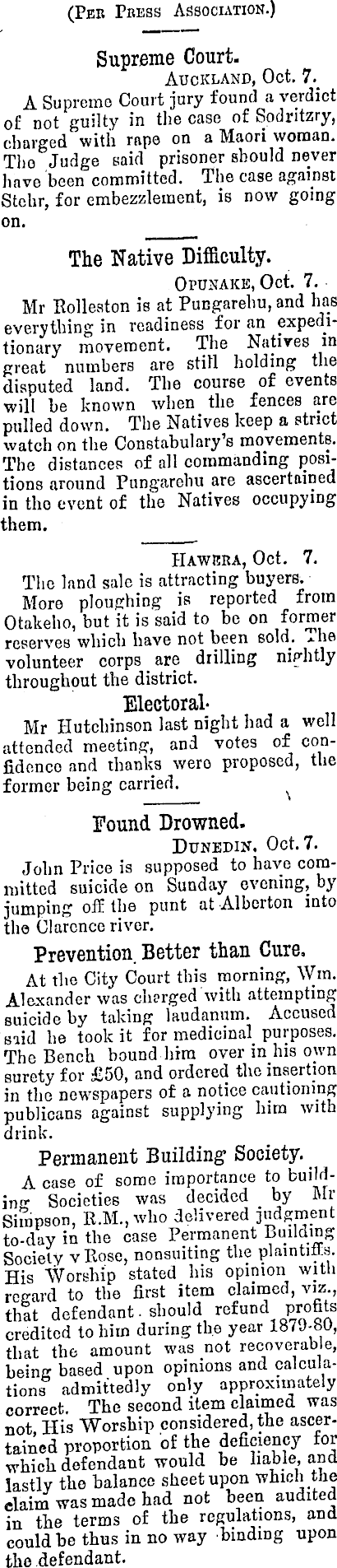 (Per Press Association.)

Supreme Court.

Auckland, Oct. 7.

A Supreme Court jury found a verdict of not guilty in the case of Sodritzry, charged with rape on a Maori woman. The Judge said prisoner should never have been committed. The case against Stehr, for embezzlement, is now going on.

The Native Difficulty.

Opunake, Oct. 7.

Mr Rolleston is at Pungarehu, and has everything in readiness for an expeditionary movement. The Natives in great numbers are still holding the disputed land. The course of events will be known when the fences are pulled down. The Natives keep a strict watch on the Constabulary's movements. The distances of all commanding positions around Pungarehu are ascertained in the event of the Natives occupying them.

Hawera, Oct. 7.

The land sale is attracting buyers.

More ploughing is reported from Otakeho, but it is said to be on former reserves which have not been sold. The volunteer corps are drilling nightly throughout the district.

Electoral.

Mr Hutchinson last night had a well attended meeting, and votes of confidence and thanks were proposed, the former being carried.

Found Drowned.

Dunedin, Oct. 7.

John Price is supposed to have committed suicide on Sunday evening, by jumping off the punt at Alberton into the Clarence river.

Prevention Better than Cure.

At the City Court this morning, Wm. Alexander was charged with attempting suicide by taking laudanum. Accused said he took it for medicinal purposes. The Bench bound him over in his own surety for £50, and ordered the insertion in the newspapers of a notice cautioning publicans against supplying him with drink.

Permanent Building Society.

A case of some importance to building Societies was decided by Mr Simpson, R.M., who delivered judgment to-day in the case Permanent Building Society v Rose, nonsuiting the plaintiffs. His Worship stated his opinion with regard to the first item claimed, viz., that defendant should refund profits credited to him during the year 1879-80, that the amount was not recoverable, being based upon opinions and calculations admittedly only approximately correct. The second item claimed was not, His Worship considered, the ascertained proportion of the deficiency for which defendant would be liable, and lastly the balance sheet upon which the claim was made had not been audited in the terms of the regulations, and could be thus in no way binding upon the defendant.